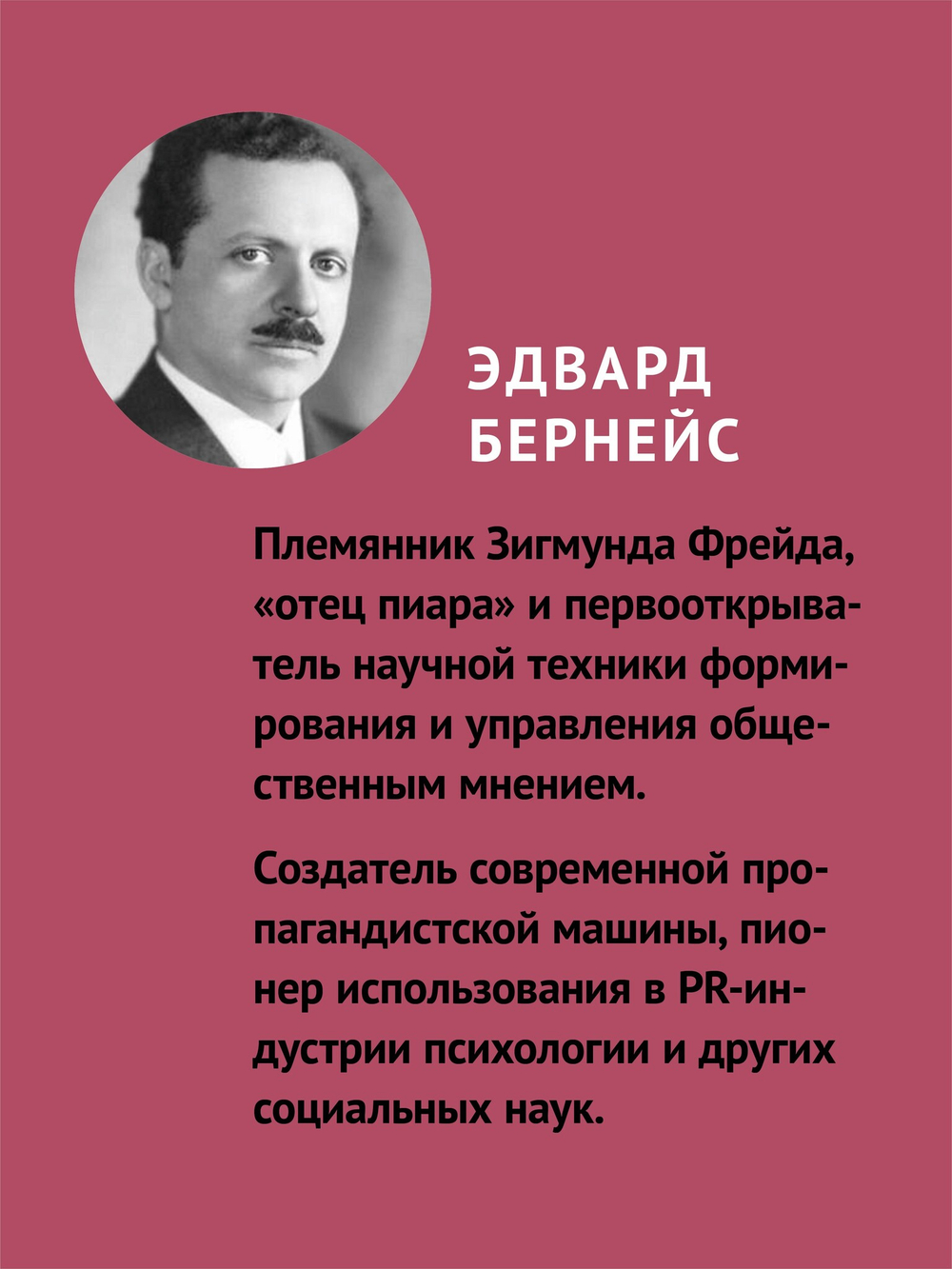 ЭДВАРД БЕРНЕЙС

Племянник Зигмунда Фрейда, «отец пиара» и первооткрыватель научной техники формирования и управления общественным мнением.

Создатель современной пропагандистской машины, пионер использования в PR-индустрии психологии и других социальных наук.